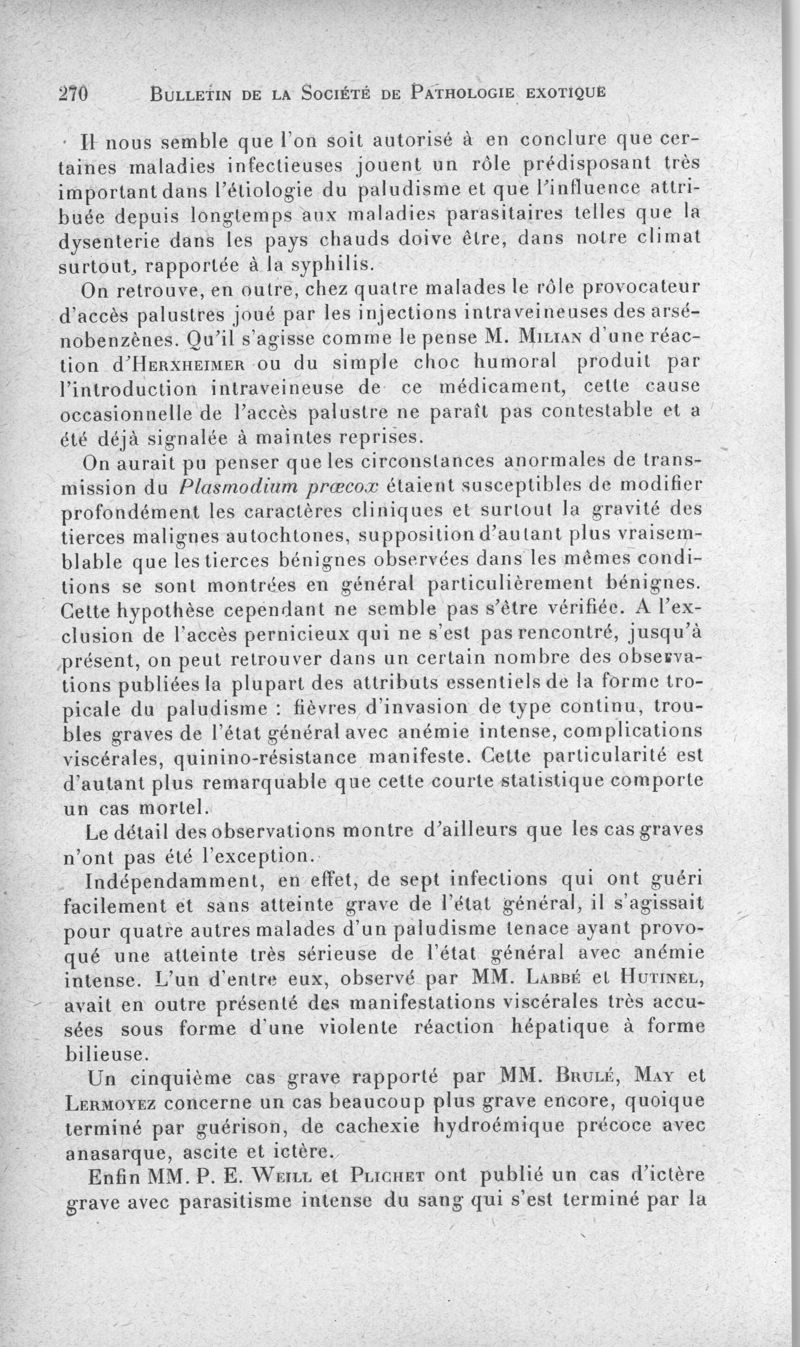 270 BULLETIN DE LA SOCIÉTÉ DE PATHOLOGIE EXOTIQUE

Il nous semble que l'on soit autorisé à en conclure que certaines maladies infectieuses jouent un rôle prédisposant très important dans l'étiologie du paludisme et que l'influence attribuée depuis longtemps aux maladies parasitaires telles que la dysenterie dans les pays chauds doive être, dans notre climat surtout, rapportée à la syphilis.

On retrouve, en outre, chez quatre malades le rôle provocateur d'accès palustres joué par les injections intraveineuses des arsénobenzènes. Qu'il s'agisse comme le pense M. MILIAN d'une réaction d'HERXHEIMER ou du simple choc humoral produit par l'introduction intraveineuse de ce médicament, cette cause occasionnelle de l'accès palustre ne paraît pas contestable et a été déjà signalée à maintes reprises.

On aurait pu penser que les circonstances anormales de transmission du Plasmodium præcox étaient susceptibles de modifier profondément les caractères cliniques et surtout la gravité des tierces malignes autochtones, supposition d'autant plus vraisemblable que les tierces bénignes observées dans les mêmes conditions se sont montrées en général particulièrement bénignes. Cette hypothèse cependant ne semble pas s'être vérifiée. A l'exclusion de l'accès pernicieux qui ne s'est pas rencontré, jusqu'à présent, on peut retrouver dans un certain nombre des observations publiées la plupart des attributs essentiels de la forme tropicale du paludisme : fièvres d'invasion de type continu, troubles graves de l'état général avec anémie intense, complications viscérales, quinino-résistance manifeste. Cette particularité est d'autant plus remarquable que cette courte statistique comporte un cas mortel.

Le détail des observations montre d'ailleurs que les cas graves n'ont pas été l'exception.

Indépendamment, en effet, de sept infections qui ont guéri facilement et sans atteinte grave de l'état général, il s'agissait pour quatre autres malades d'un paludisme tenace ayant provoqué une atteinte très sérieuse de l'état général avec anémie intense. L'un d'entre eux, observé par MM. LABBÉ et HUTINEL, avait en outre présenté des manifestations viscérales très accusées sous forme d'une violente réaction hépatique à forme bilieuse.

Un cinquième cas grave rapporté par MM. BRULÉ, MAY et LERMOYEZ concerne un cas beaucoup plus grave encore, quoique terminé par guérison, de cachexie hydroémique précoce avec anasarque, ascite et ictère.

Enfin MM. P. E. WEILL et PLICHET ont publié un cas d'ictère grave avec parasitisme intense du sang qui s'est terminé par la